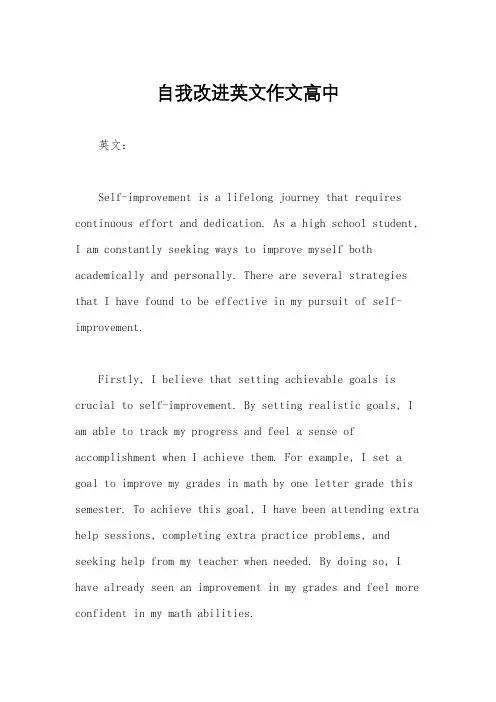 自我改进英文作文高中

英文：

Self-improvement is a lifelong journey that requires continuous effort and dedication. As a high school student, I am constantly seeking ways to improve myself both academically and personally. There are several strategies that I have found to be effective in my pursuit of self-improvement.

Firstly, I believe that setting achievable goals is crucial to self-improvement. By setting realistic goals, I am able to track my progress and feel a sense of accomplishment when I achieve them. For example, I set a goal to improve my grades in math by one letter grade this semester. To achieve this goal, I have been attending extra help sessions, completing extra practice problems, and seeking help from my teacher when needed. By doing so, I have already seen an improvement in my grades and feel more confident in my math abilities.